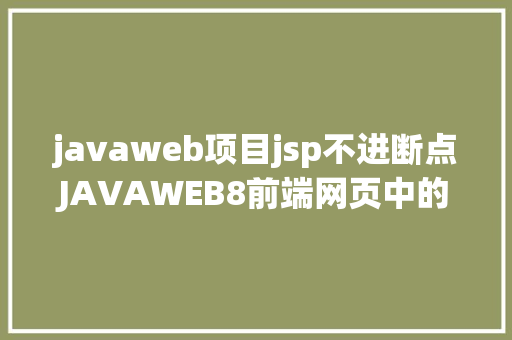 javaweb项目jsp不进断点
JAVAWEB8前端网页中的